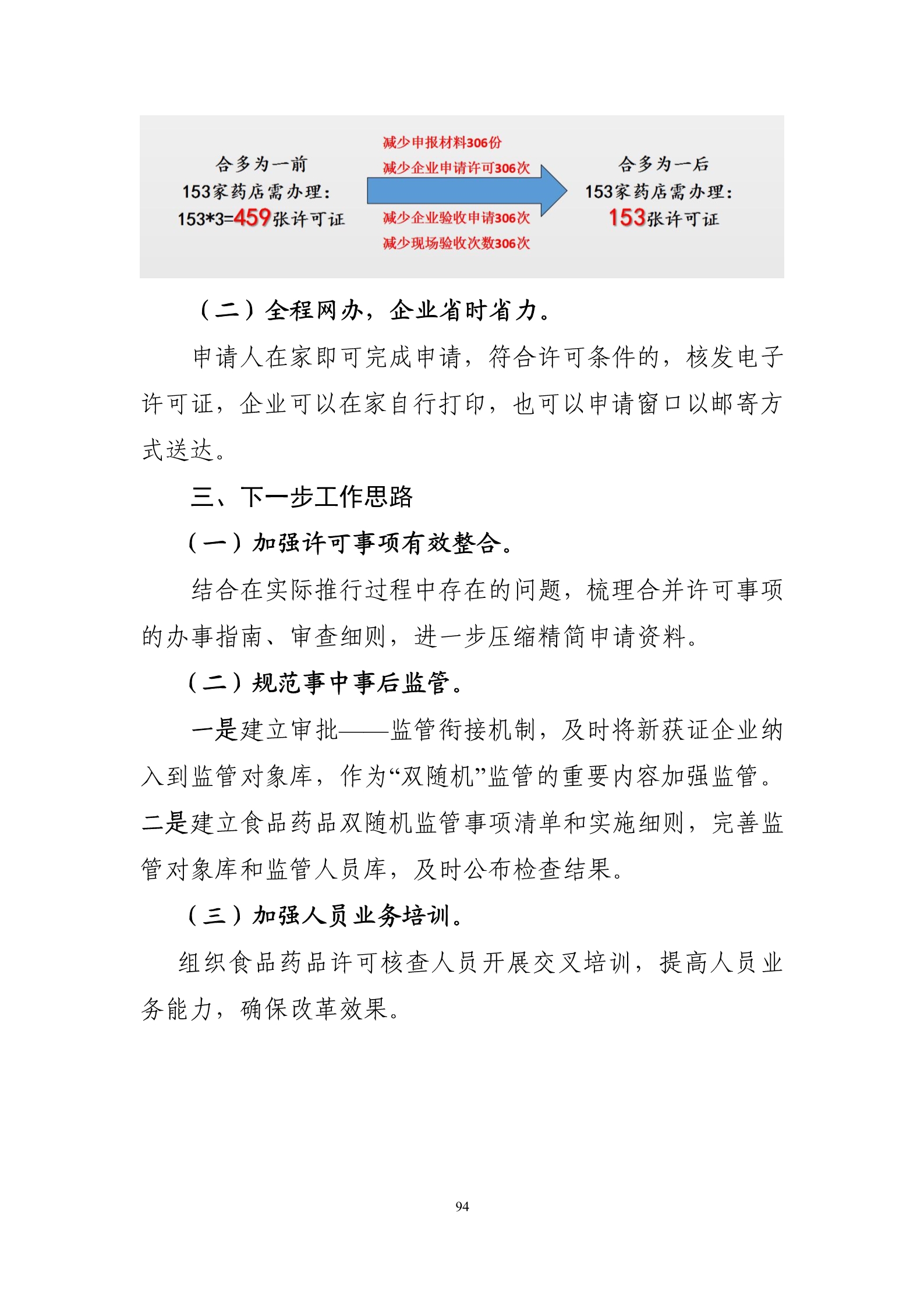 合多为一前
153家药店需办理：
153*3=459张许可证

减少申报材料306份
减少企业申请许可306次
减少企业验收申请306次
减少现场验收次数306次

合多为一后
153家药店需办理：
153张许可证

（二）全程网办，企业省时省力。

申请人在家即可完成申请，符合许可条件的，核发电子许可证，企业可以在家自行打印，也可以申请窗口以邮寄方式送达。

三、下一步工作思路

（一）加强许可事项有效整合。

结合在实际推行过程中存在的问题，梳理合并许可事项的办事指南、审查细则，进一步压缩精简申请资料。

（二）规范事中事后监管。

一是建立审批——监管衔接机制，及时将新获证企业纳入到监管对象库，作为“双随机”监管的重要内容加强监管。二是建立食品药品双随机监管事项清单和实施细则，完善监管对象库和监管人员库，及时公布检查结果。

（三）加强人员业务培训。

组织食品药品许可核查人员开展交叉培训，提高人员业务能力，确保改革效果。

94